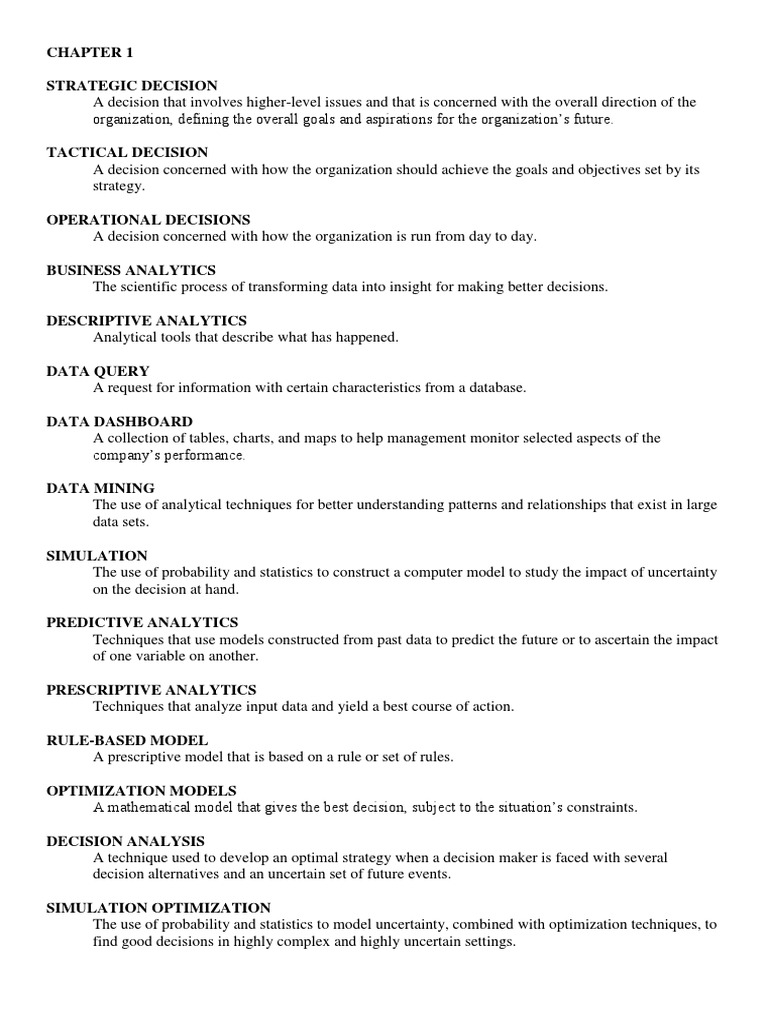 CHAPTER 1

STRATEGIC DECISION
A decision that involves higher-level issues and that is concerned with the overall direction of the organization, defining the overall goals and aspirations for the organization's future.

TACTICAL DECISION
A decision concerned with how the organization should achieve the goals and objectives set by its strategy.

OPERATIONAL DECISIONS
A decision concerned with how the organization is run from day to day.

BUSINESS ANALYTICS
The scientific process of transforming data into insight for making better decisions.

DESCRIPTIVE ANALYTICS
Analytical tools that describe what has happened.

DATA QUERY
A request for information with certain characteristics from a database.

DATA DASHBOARD
A collection of tables, charts, and maps to help management monitor selected aspects of the company's performance.

DATA MINING
The use of analytical techniques for better understanding patterns and relationships that exist in large data sets.

SIMULATION
The use of probability and statistics to construct a computer model to study the impact of uncertainty on the decision at hand.

PREDICTIVE ANALYTICS
Techniques that use models constructed from past data to predict the future or to ascertain the impact of one variable on another.

PRESCRIPTIVE ANALYTICS
Techniques that analyze input data and yield a best course of action.

RULE-BASED MODEL
A prescriptive model that is based on a rule or set of rules.

OPTIMIZATION MODELS
A mathematical model that gives the best decision, subject to the situation's constraints.

DECISION ANALYSIS
A technique used to develop an optimal strategy when a decision maker is faced with several decision alternatives and an uncertain set of future events.

SIMULATION OPTIMIZATION
The use of probability and statistics to model uncertainty, combined with optimization techniques, to find good decisions in highly complex and highly uncertain settings.